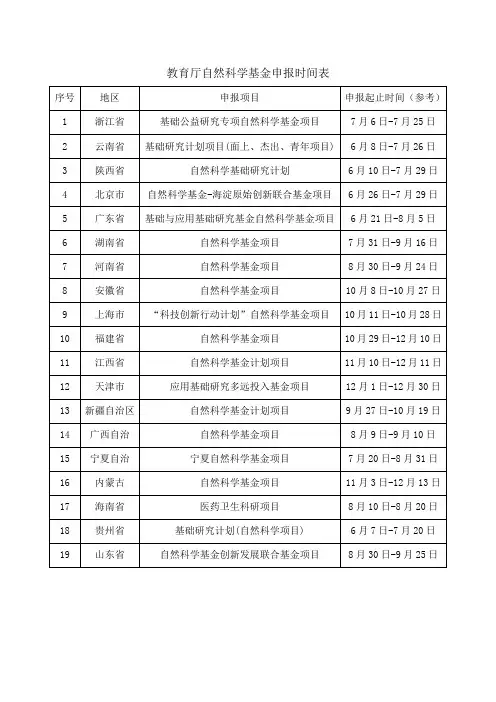 教育厅自然科学基金申报时间表

| 序号 | 地区 | 申报项目 | 申报起止时间（参考） |
|---|---|---|---|
| 1 | 浙江省 | 基础公益研究专项自然科学基金项目 | 7月6日-7月25日 |
| 2 | 云南省 | 基础研究计划项目(面上、杰出、青年项目) | 6月8日-7月26日 |
| 3 | 陕西省 | 自然科学基础研究计划 | 6月10日-7月29日 |
| 4 | 北京市 | 自然科学基金-海淀原始创新联合基金项目 | 6月26日-7月29日 |
| 5 | 广东省 | 基础与应用基础研究基金自然科学基金项目 | 6月21日-8月5日 |
| 6 | 湖南省 | 自然科学基金项目 | 7月31日-9月16日 |
| 7 | 河南省 | 自然科学基金项目 | 8月30日-9月24日 |
| 8 | 安徽省 | 自然科学基金项目 | 10月8日-10月27日 |
| 9 | 上海市 | “科技创新行动计划”自然科学基金项目 | 10月11日-10月28日 |
| 10 | 福建省 | 自然科学基金项目 | 10月29日-12月10日 |
| 11 | 江西省 | 自然科学基金计划项目 | 11月10日-12月11日 |
| 12 | 天津市 | 应用基础研究多远投入基金项目 | 12月1日-12月30日 |
| 13 | 新疆自治区 | 自然科学基金计划项目 | 9月27日-10月19日 |
| 14 | 广西自治 | 自然科学基金项目 | 8月9日-9月10日 |
| 15 | 宁夏自治 | 宁夏自然科学基金项目 | 7月20日-8月31日 |
| 16 | 内蒙古 | 自然科学基金项目 | 11月3日-12月13日 |
| 17 | 海南省 | 医药卫生科研项目 | 8月10日-8月20日 |
| 18 | 贵州省 | 基础研究计划(自然科学项目) | 6月7日-7月20日 |
| 19 | 山东省 | 自然科学基金创新发展联合基金项目 | 8月30日-9月25日 |